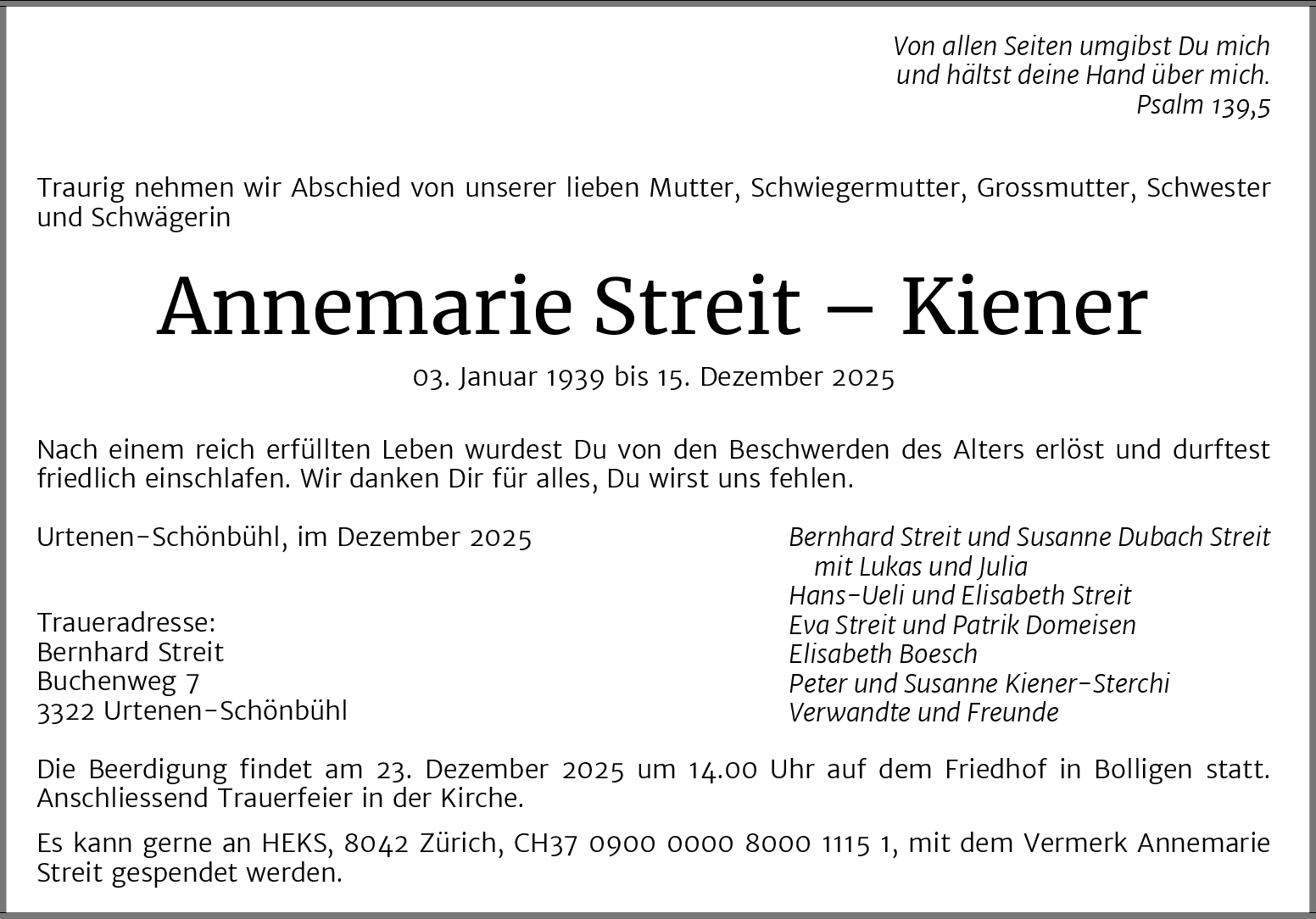 Von allen Seiten umgibst Du mich
und hältst deine Hand über mich.
Psalm 139,5

Traurig nehmen wir Abschied von unserer lieben Mutter, Schwiegermutter, Grossmutter, Schwester und Schwägerin

Annemarie Streit – Kiener

03. Januar 1939 bis 15. Dezember 2025

Nach einem reich erfüllten Leben wurdest Du von den Beschwerden des Alters erlöst und durftest friedlich einschlafen. Wir danken Dir für alles, Du wirst uns fehlen.

Urtenen-Schönbühl, im Dezember 2025

Traueradresse:
Bernhard Streit
Buchenweg 7
3322 Urtenen-Schönbühl

Bernhard Streit und Susanne Dubach Streit
mit Lukas und Julia
Hans-Ueli und Elisabeth Streit
Eva Streit und Patrik Domeisen
Elisabeth Boesch
Peter und Susanne Kiener-Sterchi
Verwandte und Freunde

Die Beerdigung findet am 23. Dezember 2025 um 14.00 Uhr auf dem Friedhof in Bolligen statt. Anschliessend Trauerfeier in der Kirche.

Es kann gerne an HEKS, 8042 Zürich, CH37 0900 0000 8000 1115 1, mit dem Vermerk Annemarie Streit gespendet werden.